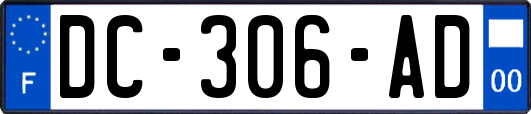 F
DC-306-AD
00